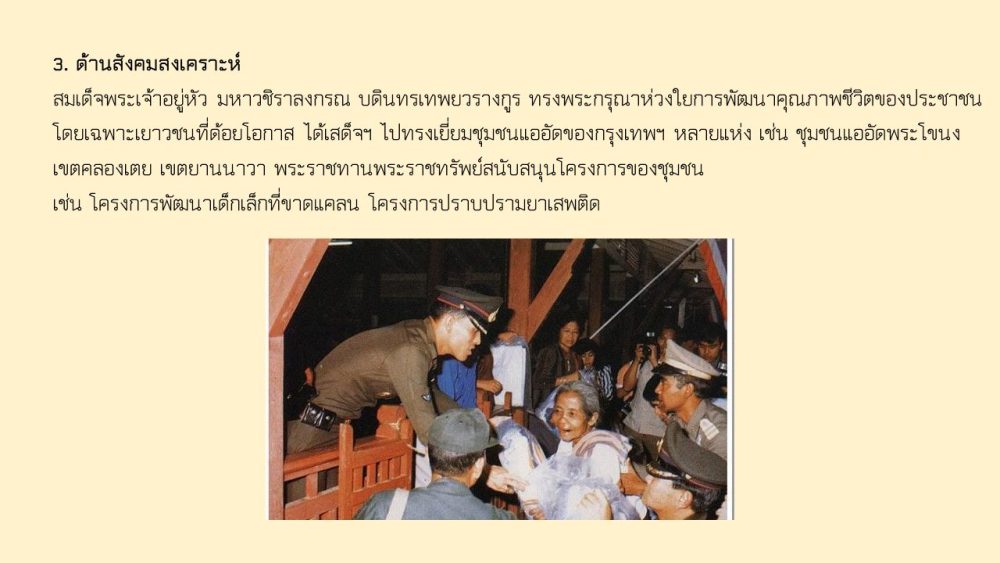 3. ด้านสังคมสงเคราะห์

สมเด็จพระเจ้าอยู่หัว มหาวชิราลงกรณ บดินทรเทพยวรางกูร ทรงพระกรุณาห่วงใยการพัฒนาคุณภาพชีวิตของประชาชน โดยเฉพาะเยาวชนที่ด้อยโอกาส ได้เสด็จฯ ไปทรงเยี่ยมชุมชนแออัดของกรุงเทพฯ หลายแห่ง เช่น ชุมชนแออัดพระโขนง เขตคลองเตย เขตยานนาวา พระราชทานพระราชทรัพย์สนับสนุนโครงการของชุมชน

เช่น โครงการพัฒนาเด็กเล็กที่ขาดแคลน โครงการปราบปรามยาเสพติด